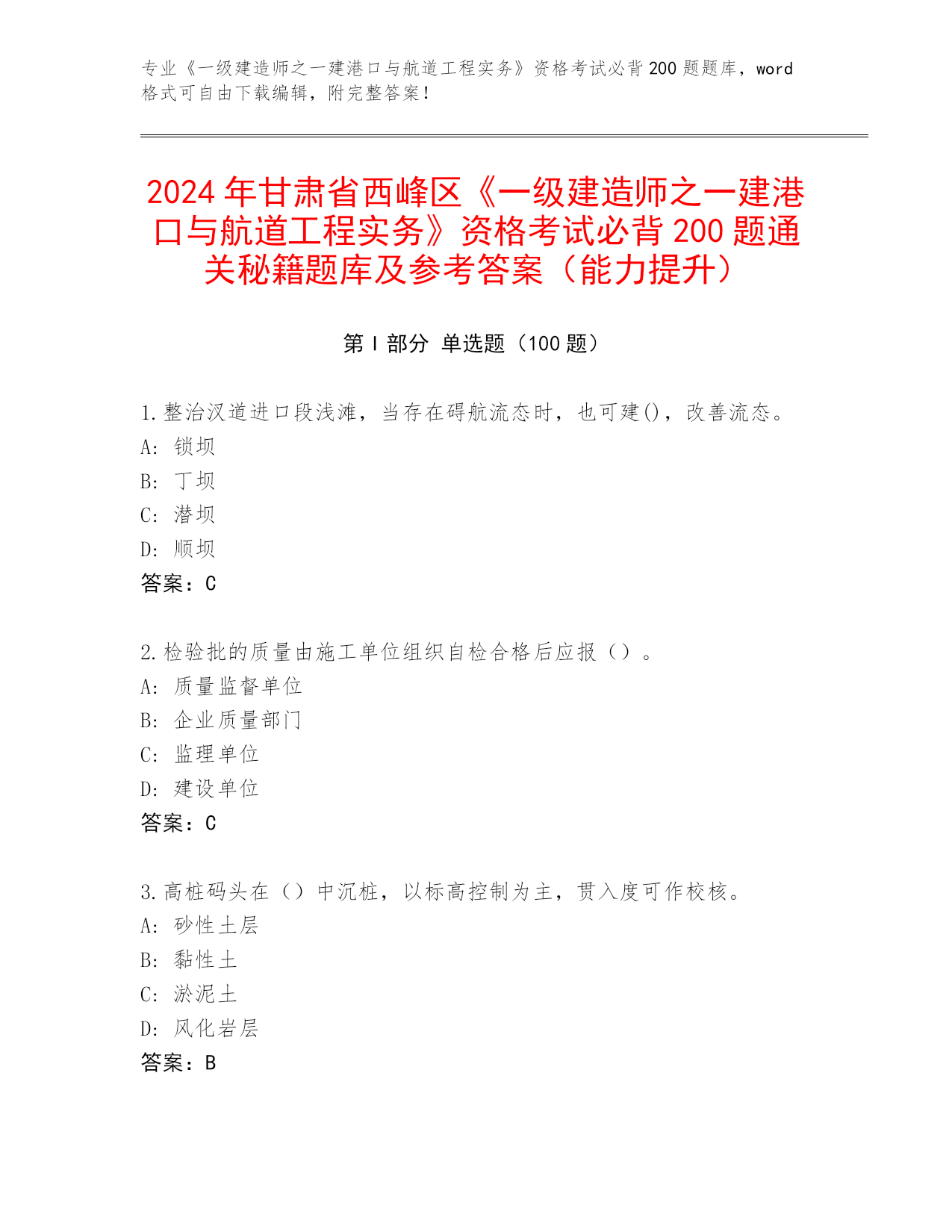 专业《一级建造师之一建港口与航道工程实务》资格考试必背200题题库，word格式可自由下载编辑，附完整答案！

2024年甘肃省西峰区《一级建造师之一建港口与航道工程实务》资格考试必背200题通关秘籍题库及参考答案（能力提升）

第Ⅰ部分 单选题（100题）

1.整治汊道进口段浅滩，当存在碍航流态时，也可建()，改善流态。
A: 锁坝
B: 丁坝
C: 潜坝
D: 顺坝
答案：C

2.检验批的质量由施工单位组织自检合格后应报（）。
A: 质量监督单位
B: 企业质量部门
C: 监理单位
D: 建设单位
答案：C

3.高桩码头在（）中沉桩，以标高控制为主，贯入度可作校核。
A: 砂性土层
B: 黏性土
C: 淤泥土
D: 风化岩层
答案：B